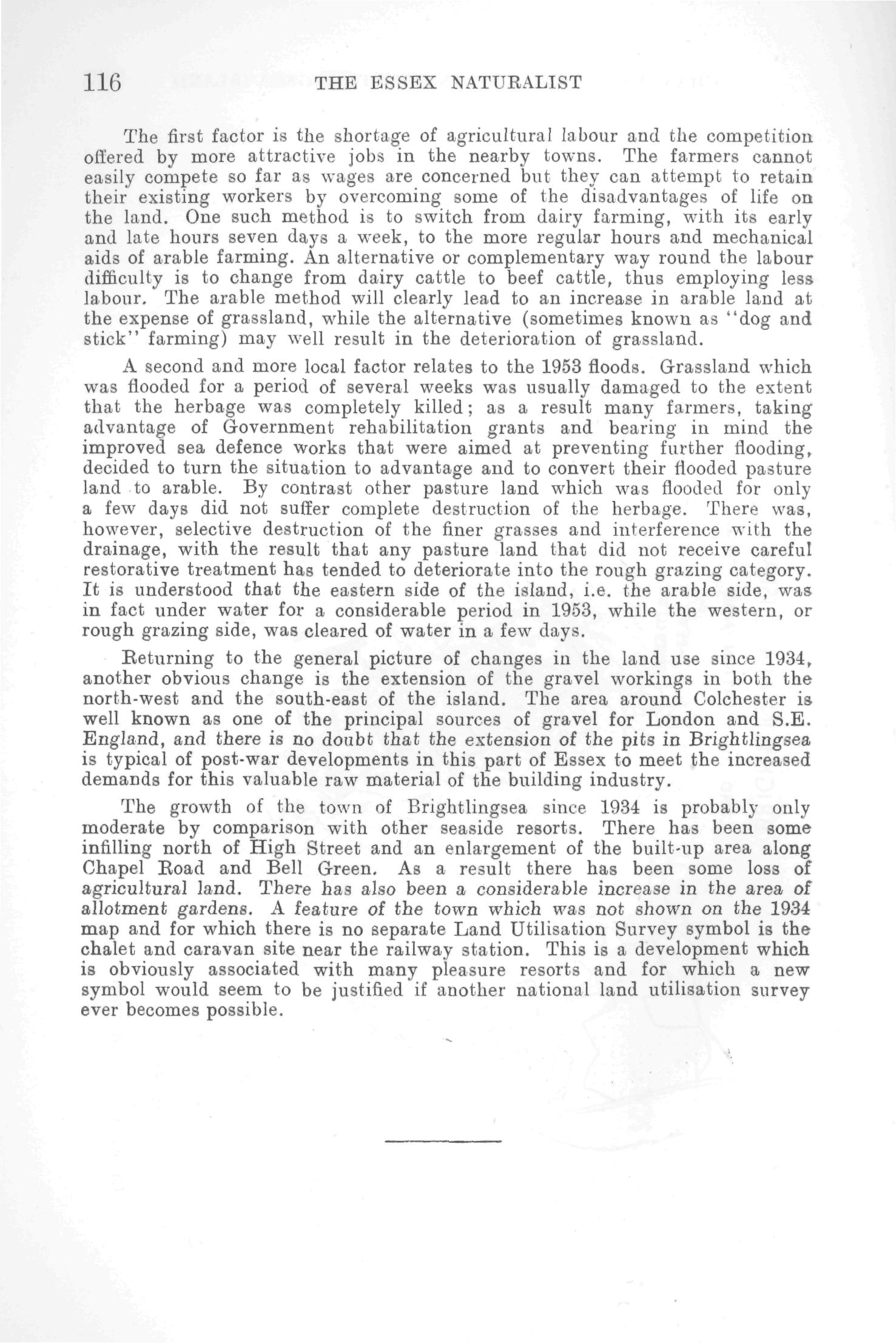 116 THE ESSEX NATURALIST

The first factor is the shortage of agricultural labour and the competition offered by more attractive jobs in the nearby towns. The farmers cannot easily compete so far as wages are concerned but they can attempt to retain their existing workers by overcoming some of the disadvantages of life on the land. One such method is to switch from dairy farming, with its early and late hours seven days a week, to the more regular hours and mechanical aids of arable farming. An alternative or complementary way round the labour difficulty is to change from dairy cattle to beef cattle, thus employing less labour. The arable method will clearly lead to an increase in arable land at the expense of grassland, while the alternative (sometimes known as "dog and stick" farming) may well result in the deterioration of grassland.

A second and more local factor relates to the 1953 floods. Grassland which was flooded for a period of several weeks was usually damaged to the extent that the herbage was completely killed; as a result many farmers, taking advantage of Government rehabilitation grants and bearing in mind the improved sea defence works that were aimed at preventing further flooding, decided to turn the situation to advantage and to convert their flooded pasture land to arable. By contrast other pasture land which was flooded for only a few days did not suffer complete destruction of the herbage. There was, however, selective destruction of the finer grasses and interference with the drainage, with the result that any pasture land that did not receive careful restorative treatment has tended to deteriorate into the rough grazing category. It is understood that the eastern side of the island, i.e. the arable side, was in fact under water for a considerable period in 1953, while the western, or rough grazing side, was cleared of water in a few days.

Returning to the general picture of changes in the land use since 1934, another obvious change is the extension of the gravel workings in both the north-west and the south-east of the island. The area around Colchester is well known as one of the principal sources of gravel for London and S.E. England, and there is no doubt that the extension of the pits in Brightlingsea is typical of post-war developments in this part of Essex to meet the increased demands for this valuable raw material of the building industry.

The growth of the town of Brightlingsea since 1934 is probably only moderate by comparison with other seaside resorts. There has been some infilling north of High Street and an enlargement of the built-up area along Chapel Road and Bell Green. As a result there has been some loss of agricultural land. There has also been a considerable increase in the area of allotment gardens. A feature of the town which was not shown on the 1934 map and for which there is no separate Land Utilisation Survey symbol is the chalet and caravan site near the railway station. This is a development which is obviously associated with many pleasure resorts and for which a new symbol would seem to be justified if another national land utilisation survey ever becomes possible.